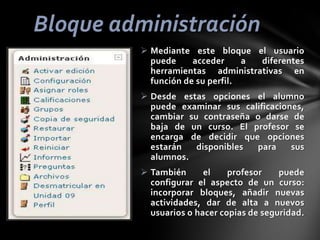 Bloque administración

Administración
Activar edición
Configuración
Asignar roles
Calificaciones
Grupos
Copia de seguridad
Restaurar
Importar
Reiniciar
Informes
Preguntas
Archivos
Desmatricular en Unidad 09
Perfil

➢ Mediante este bloque el usuario puede acceder a diferentes herramientas administrativas en función de su perfil.

➢ Desde estas opciones el alumno puede examinar sus calificaciones, cambiar su contraseña o darse de baja de un curso. El profesor se encarga de decidir que opciones estarán disponibles para sus alumnos.

➢ También el profesor puede configurar el aspecto de un curso: incorporar bloques, añadir nuevas actividades, dar de alta a nuevos usuarios o hacer copias de seguridad.